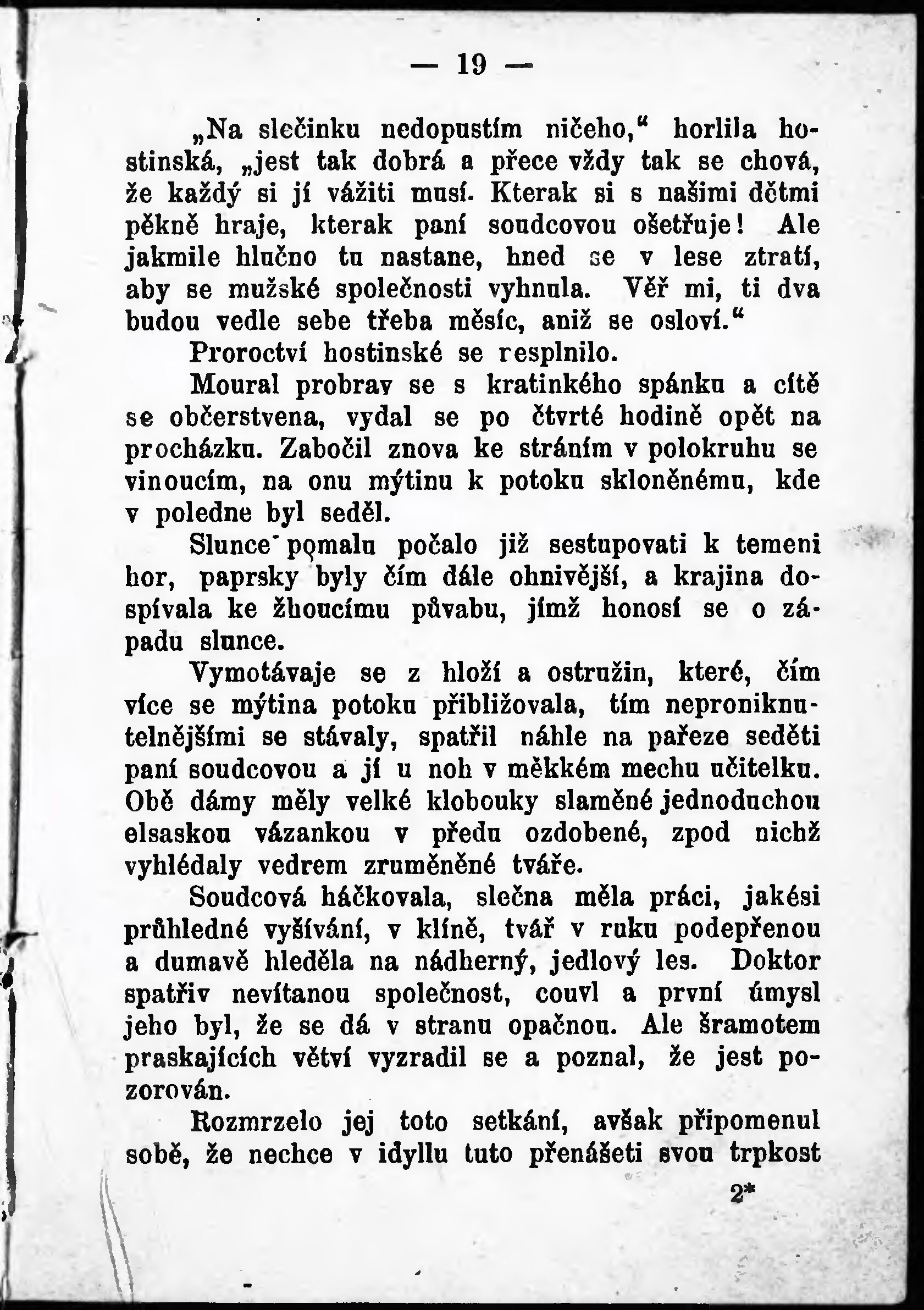 — 19 —

„Na slečinku nedopustím ničeho,“ horlila hostinská, „jest tak dobrá a přece vždy tak se chová, že každý si jí vážiti musí. Kterak si s našimi dětmi pěkně hraje, kterak paní soudcovou ošetřuje! Ale jakmile hlučno tu nastane, hned se v lese ztratí, aby se mužské společnosti vyhnula. Věř mi, ti dva budou vedle sebe třeba měsíc, aniž se osloví.“

Proroctví hostinské se resplnilo.

Moural probrav se s kratinkého spánku a cítě se občerstvena, vydal se po čtvrté hodině opět na procházku. Zabočil znova ke stráním v polokruhu se vinoucím, na onu mýtinu k potoku skloněnému, kde v poledne byl seděl.

Slunce pomalu počalo již sestupovati k temeni hor, paprsky byly čím dále ohnivější, a krajina dospívala ke žhoucímu půvabu, jímž honosí se o západu slunce.

Vymotávaje se z hloží a ostružin, které, čím více se mýtina potoku přibližovala, tím neproniknutelnějšími se stávaly, spatřil náhle na pařeze seděti paní soudcovou a jí u noh v měkkém mechu učitelku. Obě dámy měly velké klobouky slaměné jednoduchou elsaskou vázankou v předu ozdobené, zpod nichž vyhlédaly vedrem zruměněné tváře.

Soudcová háčkovala, slečna měla práci, jakési průhledné vyšívání, v klíně, tvář v ruku podepřenou a dumavě hleděla na nádherný, jedlový les. Doktor spatřiv nevítanou společnost, couvl a první úmysl jeho byl, že se dá v stranu opačnou. Ale šramotem praskajících větví vyzradil se a poznal, že jest pozorován.

Rozmrzelo jej toto setkání, avšak připomenul sobě, že nechce v idyllu tuto přenášeti svou trpkost

2*